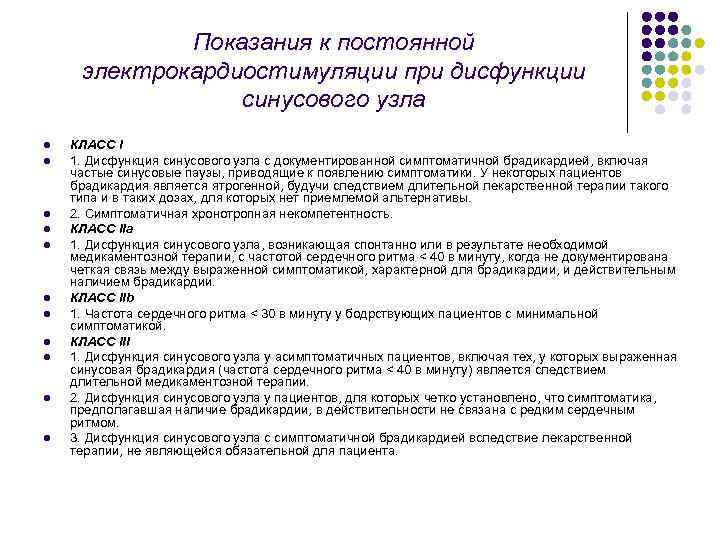 Показания к постоянной электрокардиостимуляции при дисфункции синусового узла

- КЛАСС I
- 1. Дисфункция синусового узла с документированной симптоматичной брадикардией, включая частые синусовые паузы, приводящие к появлению симптоматики. У некоторых пациентов брадикардия является ятрогенной, будучи следствием длительной лекарственной терапии такого типа и в таких дозах, для которых нет приемлемой альтернативы.
- 2. Симптоматичная хронотропная некомпетентность.
- КЛАСС IIa
- 1. Дисфункция синусового узла, возникающая спонтанно или в результате необходимой медикаментозной терапии, с частотой сердечного ритма < 40 в минуту, когда не документирована четкая связь между выраженной симптоматикой, характерной для брадикардии, и действительным наличием брадикардии.
- КЛАСС IIb
- 1. Частота сердечного ритма < 30 в минуту у бодрствующих пациентов с минимальной симптоматикой.
- КЛАСС III
- 1. Дисфункция синусового узла у асимптоматичных пациентов, включая тех, у которых выраженная синусовая брадикардия (частота сердечного ритма < 40 в минуту) является следствием длительной медикаментозной терапии.
- 2. Дисфункция синусового узла у пациентов, для которых четко установлено, что симптоматика, предполагавшая наличие брадикардии, в действительности не связана с редким сердечным ритмом.
- 3. Дисфункция синусового узла с симптоматичной брадикардией вследствие лекарственной терапии, не являющейся обязательной для пациента.